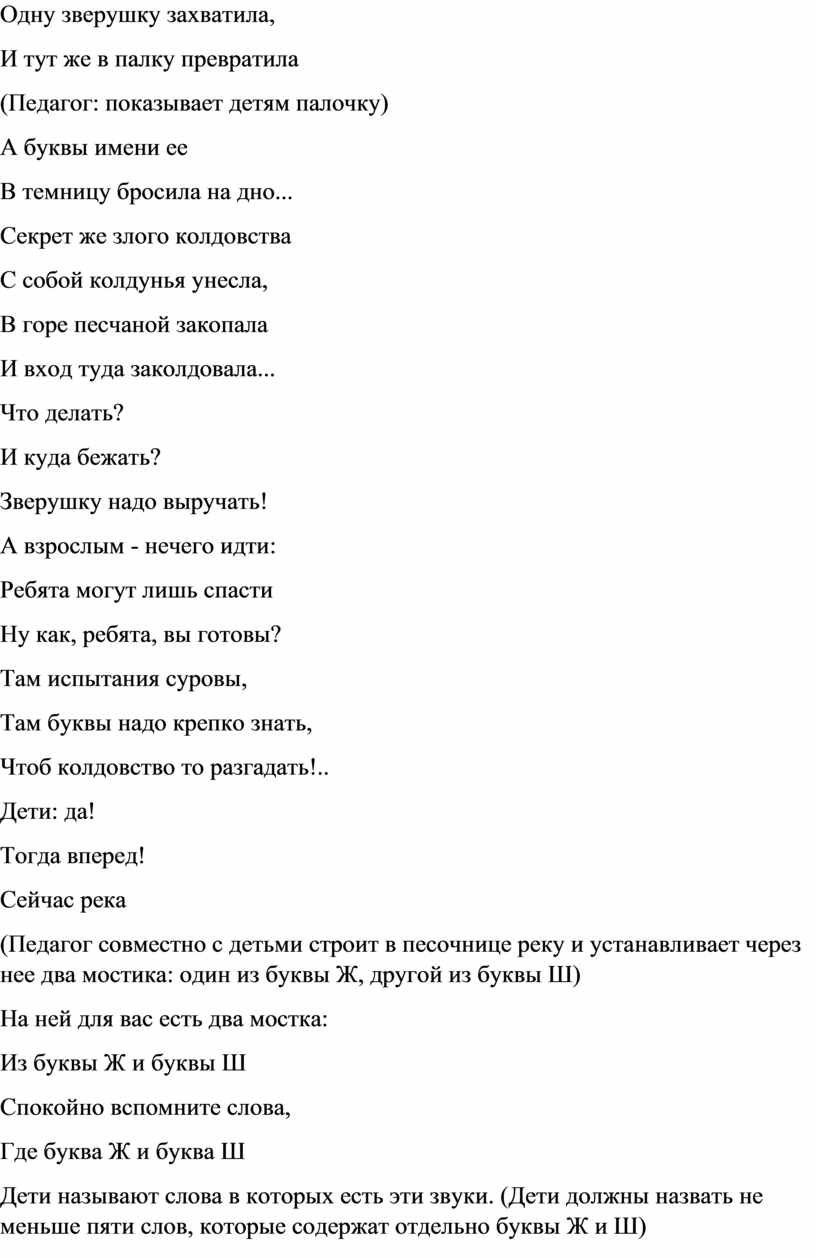 Одну зверушку захватила,

И тут же в палку превратила

(Педагог: показывает детям палочку)

А буквы имени ее

В темницу бросила на дно...

Секрет же злого колдовства

С собой колдунья унесла,

В горе песчаной закопала

И вход туда заколдовала...

Что делать?

И куда бежать?

Зверушку надо выручать!

А взрослым - нечего идти:

Ребята могут лишь спасти

Ну как, ребята, вы готовы?

Там испытания суровы,

Там буквы надо крепко знать,

Чтоб колдовство то разгадать!..

Дети: да!

Тогда вперед!

Сейчас река

(Педагог совместно с детьми строит в песочнице реку и устанавливает через нее два мостика: один из буквы Ж, другой из буквы Ш)

На ней для вас есть два мостка:

Из буквы Ж и буквы Ш

Спокойно вспомните слова,

Где буква Ж и буква Ш

Дети называют слова в которых есть эти звуки. (Дети должны назвать не меньше пяти слов, которые содержат отдельно буквы Ж и Ш)